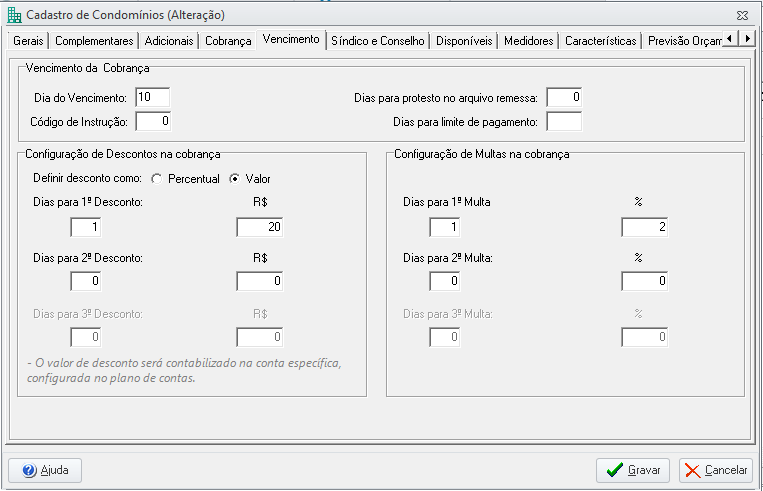 Cadastro de Condomínios (Alteração)

Gerais | Complementares | Adicionais | Cobrança | Vencimento | Síndico e Conselho | Disponíveis | Medidores | Características | Previsão Orçam

Vencimento da Cobrança

Dia do Vencimento: 10
Código de Instrução: 0
Dias para protesto no arquivo remessa: 0
Dias para limite de pagamento:

Configuração de Descontos na cobrança

Definir desconto como: Percentual Valor

Dias para 1º Desconto: R$
1 20

Dias para 2º Desconto: R$
0 0

Dias para 3º Desconto: R$
0 0

- O valor de desconto será contabilizado na conta específica, configurada no plano de contas.

Configuração de Multas na cobrança

Dias para 1º Multa %
1 2

Dias para 2º Multa: %
0 0

Dias para 3º Multa: %
0 0

Ajuda

Gravar

Cancelar